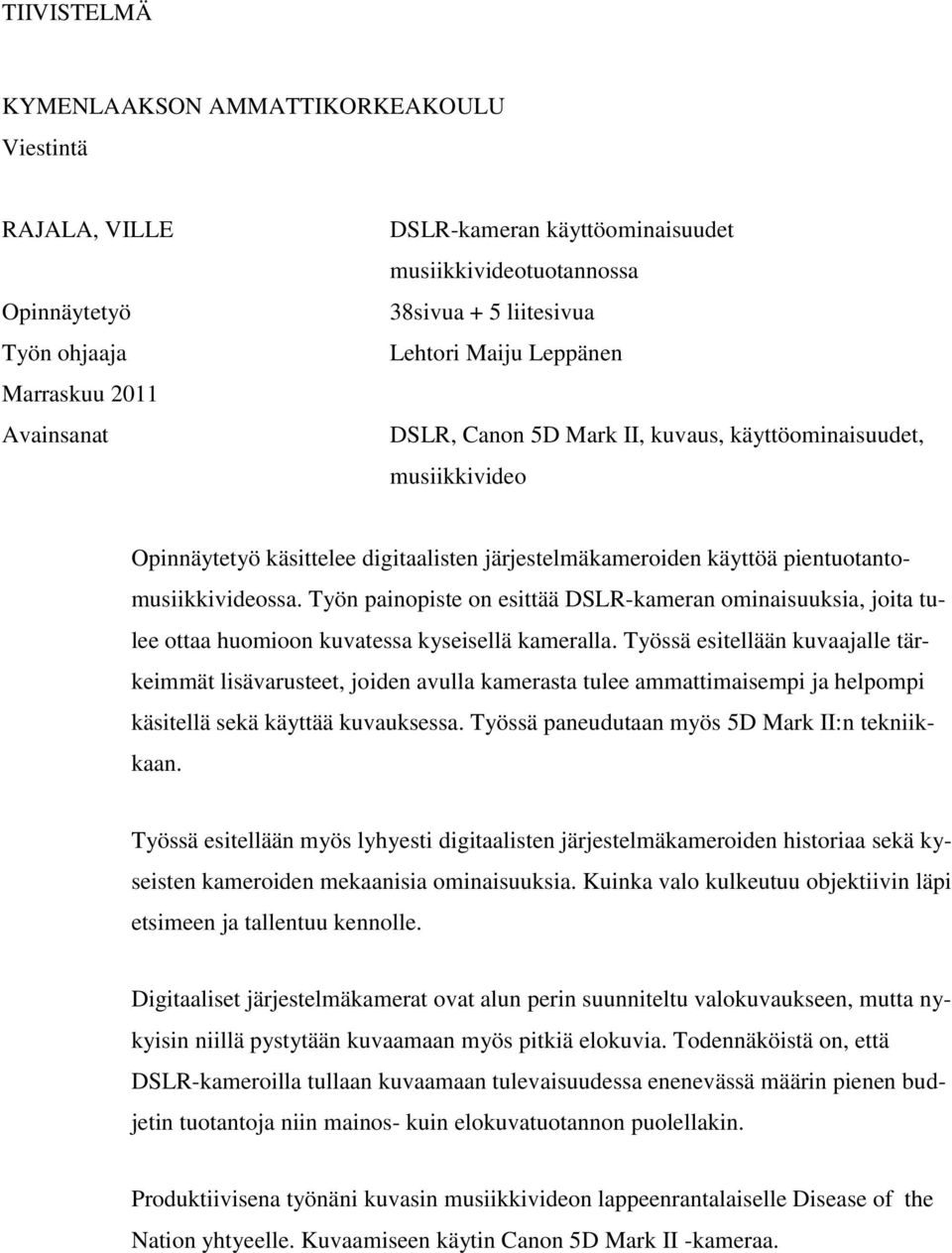 TIIVISTELMÄ

KYMENLAAKSON AMMATTIKORKEAKOULU
Viestintä

RAJALA, VILLE

DSLR-kameran käyttöominaisuudet musiikkivideotuotannossa

Opinnäytetyö

38sivua + 5 liitesivua

Työn ohjaaja

Lehtori Maiju Leppänen

Marraskuu 2011

Avainsanat

DSLR, Canon 5D Mark II, kuvaus, käyttöominaisuudet, musiikkivideo

Opinnäytetyö käsittelee digitaalisten järjestelmäkameroiden käyttöä pientuotantomusiikkivideossa. Työn painopiste on esittää DSLR-kameran ominaisuuksia, joita tulee ottaa huomioon kuvatessa kyseisellä kameralla. Työssä esitellään kuvaajalle tärkeimmät lisävarusteet, joiden avulla kamerasta tulee ammattimaisempi ja helpompi käsitellä sekä käyttää kuvauksessa. Työssä paneudutaan myös 5D Mark II:n tekniikkaan.

Työssä esitellään myös lyhyesti digitaalisten järjestelmäkameroiden historiaa sekä kyseisten kameroiden mekaanisia ominaisuuksia. Kuinka valo kulkeutuu objektiivin läpi etsimeen ja tallentuu kennolle.

Digitaaliset järjestelmäkamerat ovat alun perin suunniteltu valokuvaukseen, mutta nykyisin niillä pystytään kuvaamaan myös pitkiä elokuvia. Todennäköistä on, että DSLR-kameroilla tullaan kuvaamaan tulevaisuudessa enenevässä määrin pienen budjetin tuotantoja niin mainos- kuin elokuvatuotannon puolellakin.

Produktiivisena työnäni kuvasin musiikkivideon lappeenrantalaiselle Disease of the Nation yhtyeelle. Kuvaamiseen käytin Canon 5D Mark II -kameraa.